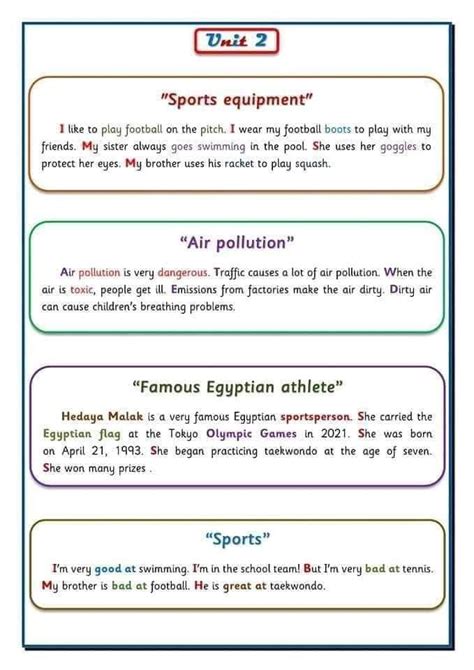 Unit 2

"Sports equipment"

I like to play football on the pitch. I wear my football boots to play with my friends. My sister always goes swimming in the pool. She uses her goggles to protect her eyes. My brother uses his racket to play squash.

"Air pollution"

Air pollution is very dangerous. Traffic causes a lot of air pollution. When the air is toxic, people get ill. Emissions from factories make the air dirty. Dirty air can cause children's breathing problems.

"Famous Egyptian athlete"

Hedaya Malak is a very famous Egyptian sportsperson. She carried the Egyptian flag at the Tokyo Olympic Games in 2021. She was born on April 21, 1993. She began practicing taekwondo at the age of seven. She won many prizes .

"Sports"

I'm very good at swimming. I'm in the school team! But I'm very bad at tennis. My brother is bad at football. He is great at taekwondo.